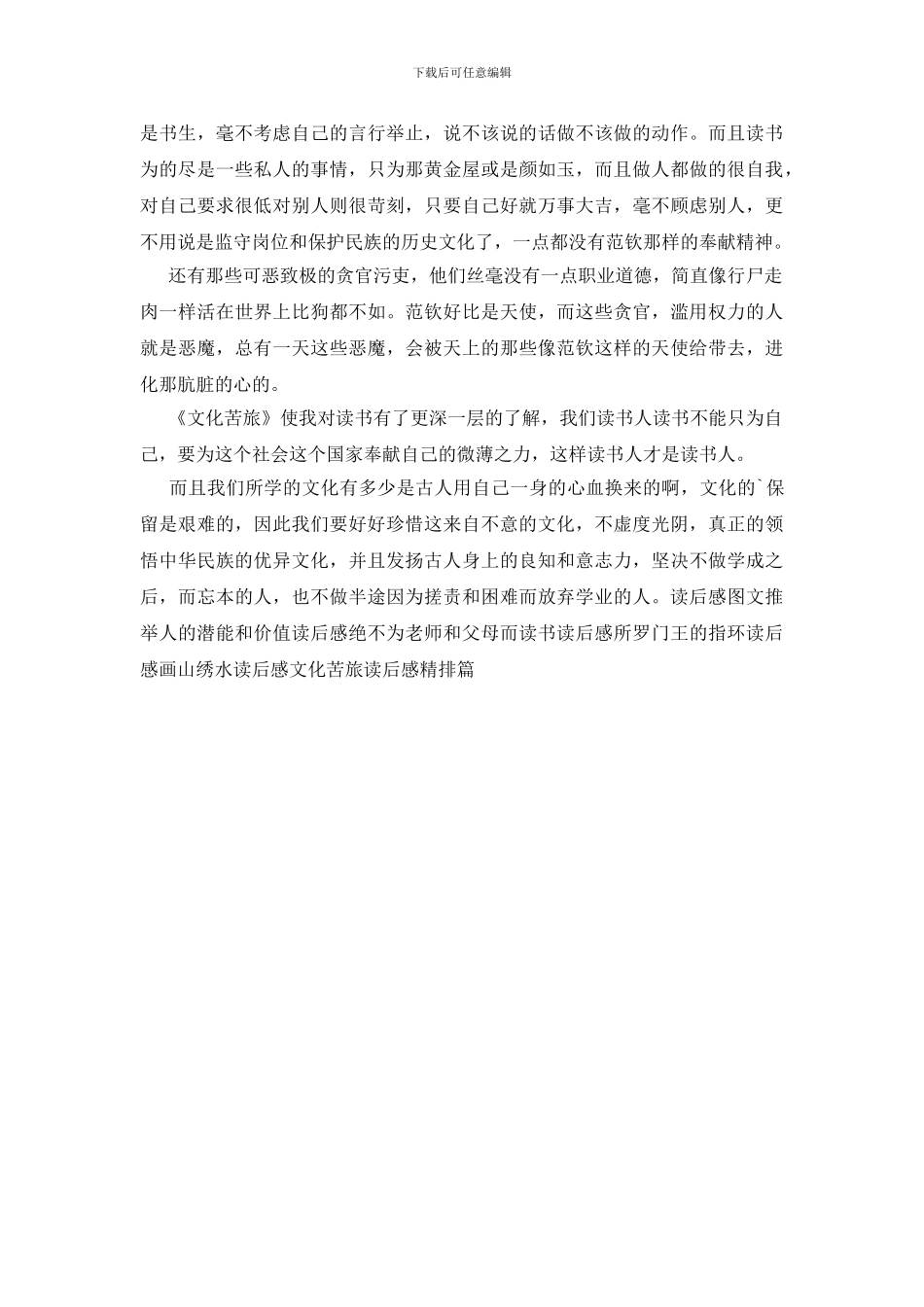 下载后可任意编辑

是书生，毫不考虑自己的言行举止，说不该说的话做不该做的动作。而且读书为的尽是一些私人的事情，只为那黄金屋或是颜如玉，而且做人都做的很自我，对自己要求很低对别人则很苛刻，只要自己好就万事大吉，毫不顾虑别人，更不用说是监守岗位和保护民族的历史文化了，一点都没有范钦那样的奉献精神。

还有那些可恶致极的贪官污吏，他们丝毫没有一点职业道德，简直像行尸走肉一样活在世界上比狗都不如。范钦好比是天使，而这些贪官，滥用权力的人就是恶魔，总有一天这些恶魔，会被天上的那些像范钦这样的天使给带去，进化那肮脏的心的。

《文化苦旅》使我对读书有了更深一层的了解，我们读书人读书不能只为自己，要为这个社会这个国家奉献自己的微薄之力，这样读书人才是读书人。

而且我们所学的文化有多少是古人用自己一身的心血换来的啊，文化的`保留是艰难的，因此我们要好好珍惜这来自不意的文化，不虚度光阴，真正的领悟中华民族的优异文化，并且发扬古人身上的良知和意志力，坚决不做学成之后，而忘本的人，也不做半途因为搓责和困难而放弃学业的人。读后感图文推举人的潜能和价值读后感绝不为老师和父母而读书读后感所罗门王的指环读后感画山绣水读后感文化苦旅读后感精排篇